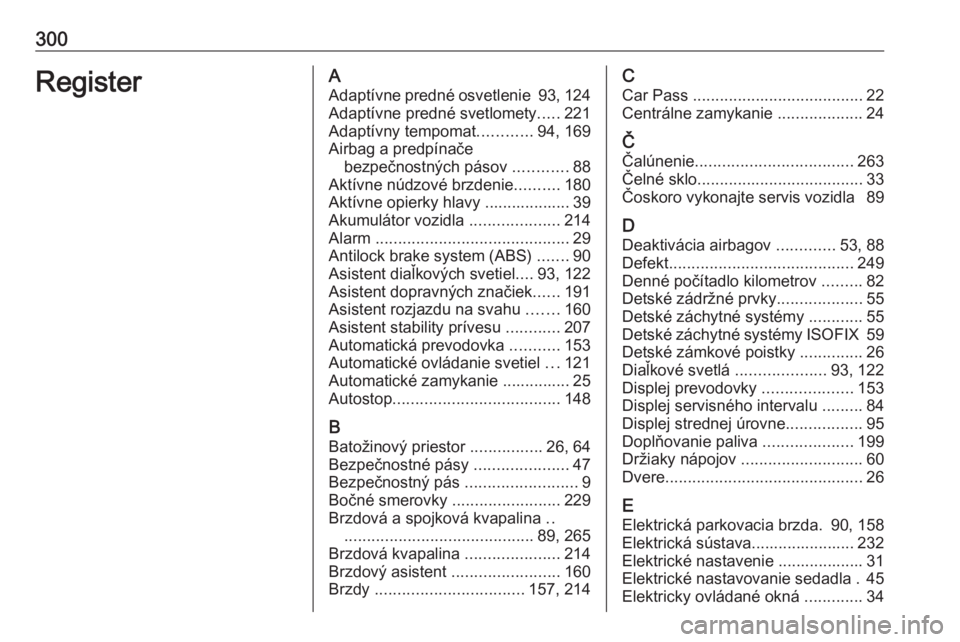 300

Register

A
Adaptívne predné osvetlenie 93, 124
Adaptívne predné svetlomety..... 221
Adaptívny tempomat............ 94, 169
Airbag a predpínače bezpečnostných pásov ............ 88
Aktívne núdzové brzdenie.......... 180
Aktívne opierky hlavy ................... 39
Akumulátor vozidla .................... 214
Alarm ........................................... 29
Antilock brake system (ABS) ....... 90
Asistent diaľkových svetiel.... 93, 122
Asistent dopravných značiek...... 191
Asistent rozjazdu na svahu ....... 160
Asistent stability prívesu ............ 207
Automatická prevodovka ........... 153
Automatické ovládanie svetiel ... 121
Automatické zamykanie ............... 25
Autostop..................................... 148

B
Batožinový priestor ................ 26, 64
Bezpečnostné pásy ..................... 47
Bezpečnostný pás ......................... 9
Bočné smerovky ........................ 229
Brzdová a spojková kvapalina .. .......................................... 89, 265
Brzdová kvapalina ..................... 214
Brzdový asistent ........................ 160
Brzdy ................................. 157, 214

C
Car Pass ...................................... 22
Centrálne zamykanie ................... 24

Č
Čalúnenie................................... 263
Čelné sklo..................................... 33
Čoskoro vykonajte servis vozidla 89

D
Deaktivácia airbagov ............. 53, 88
Defekt......................................... 249
Denné počítadlo kilometrov ......... 82
Detské zádržné prvky................... 55
Detské záchytné systémy ............ 55
Detské záchytné systémy ISOFIX 59
Detské zámkové poistky .............. 26
Diaľkové svetlá .................... 93, 122
Displej prevodovky .................... 153
Displej servisného intervalu ......... 84
Displej strednej úrovne................. 95
Doplňovanie paliva .................... 199
Držiaky nápojov ........................... 60
Dvere............................................ 26

E
Elektrická parkovacia brzda. 90, 158
Elektrická sústava....................... 232
Elektrické nastavenie ................... 31
Elektrické nastavovanie sedadla . 45
Elektricky ovládané okná ............. 34

carmanualsonline.info